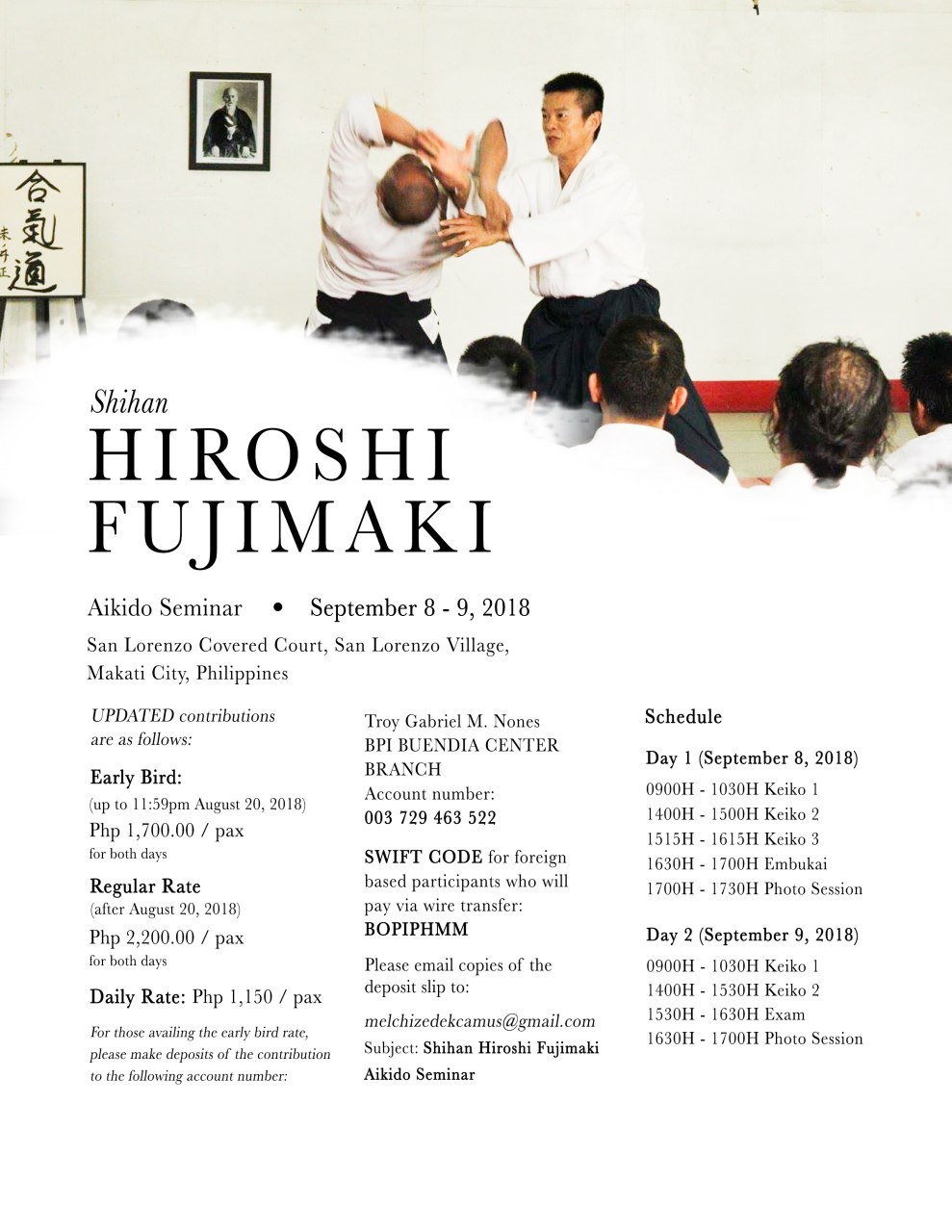 合氣道

Shihan
HIROSHI FUJIMAKI

Aikido Seminar • September 8 - 9, 2018

San Lorenzo Covered Court, San Lorenzo Village, Makati City, Philippines

UPDATED contributions are as follows:

Early Bird:
(up to 11:59pm August 20, 2018)
Php 1,700.00 / pax
for both days

Regular Rate
(after August 20, 2018)
Php 2,200.00 / pax
for both days

Daily Rate: Php 1,150 / pax

For those availing the early bird rate, please make deposits of the contribution to the following account number:

Troy Gabriel M. Nones
BPI BUENDIA CENTER BRANCH
Account number:
003 729 463 522

SWIFT CODE for foreign based participants who will pay via wire transfer:
BOPIPHMM

Please email copies of the deposit slip to:

melchizedekcamus@gmail.com
Subject: Shihan Hiroshi Fujimaki Aikido Seminar

Schedule

Day 1 (September 8, 2018)
0900H - 1030H Keiko 1
1400H - 1500H Keiko 2
1515H - 1615H Keiko 3
1630H - 1700H Embukai
1700H - 1730H Photo Session

Day 2 (September 9, 2018)
0900H - 1030H Keiko 1
1400H - 1530H Keiko 2
1530H - 1630H Exam
1630H - 1700H Photo Session